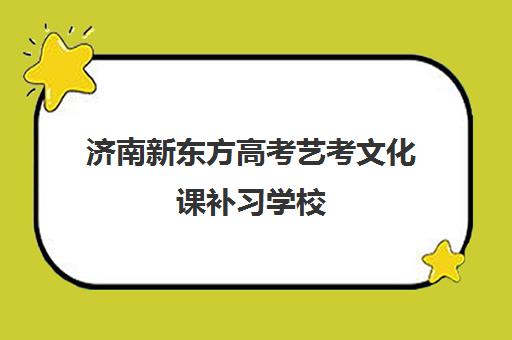 济南新东方高考艺考文化课补习学校